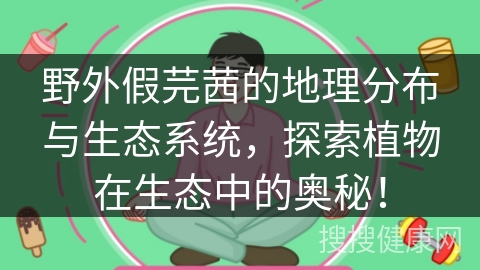 野外假芫茜的地理分布与生态系统，探索植物在生态中的奥秘！

搜搜健康网